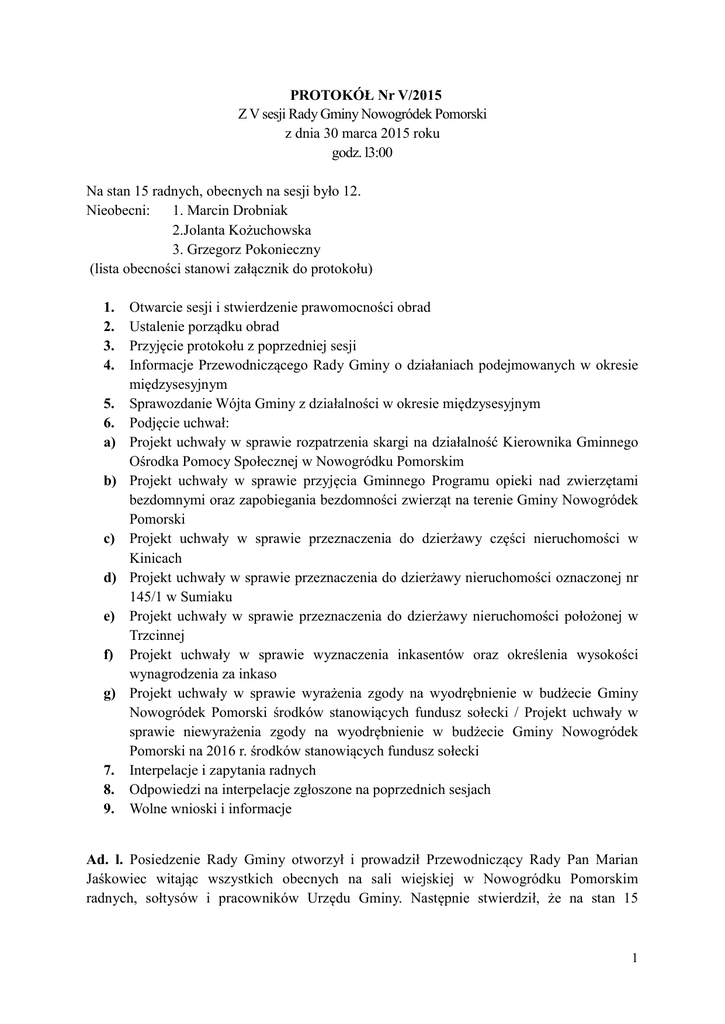 PROTOKÓŁ Nr V/2015
Z V sesji Rady Gminy Nowogródek Pomorski
z dnia 30 marca 2015 roku
godz. l3:00

Na stan 15 radnych, obecnych na sesji było 12.
Nieobecni: 1. Marcin Drobniak
2.Jolanta Kożuchowska
3. Grzegorz Pokonieczny
(lista obecności stanowi załącznik do protokołu)

1. Otwarcie sesji i stwierdzenie prawomocności obrad
2. Ustalenie porządku obrad
3. Przyjęcie protokołu z poprzedniej sesji
4. Informacje Przewodniczącego Rady Gminy o działaniach podejmowanych w okresie międzysesyjnym
5. Sprawozdanie Wójta Gminy z działalności w okresie międzysesyjnym
6. Podjęcie uchwał:
a) Projekt uchwały w sprawie rozpatrzenia skargi na działalność Kierownika Gminnego Ośrodka Pomocy Społecznej w Nowogródku Pomorskim
b) Projekt uchwały w sprawie przyjęcia Gminnego Programu opieki nad zwierzętami bezdomnymi oraz zapobiegania bezdomności zwierząt na terenie Gminy Nowogródek Pomorski
c) Projekt uchwały w sprawie przeznaczenia do dzierżawy części nieruchomości w Kinicach
d) Projekt uchwały w sprawie przeznaczenia do dzierżawy nieruchomości oznaczonej nr 145/1 w Sumiaku
e) Projekt uchwały w sprawie przeznaczenia do dzierżawy nieruchomości położonej w Trzcinnej
f) Projekt uchwały w sprawie wyznaczenia inkasentów oraz określenia wysokości wynagrodzenia za inkaso
g) Projekt uchwały w sprawie wyrażenia zgody na wyodrębnienie w budżecie Gminy Nowogródek Pomorski środków stanowiących fundusz sołecki / Projekt uchwały w sprawie niewyrażenia zgody na wyodrębnienie w budżecie Gminy Nowogródek Pomorski na 2016 r. środków stanowiących fundusz sołecki
7. Interpelacje i zapytania radnych
8. Odpowiedzi na interpelacje zgłoszone na poprzednich sesjach
9. Wolne wnioski i informacje

Ad. l. Posiedzenie Rady Gminy otworzył i prowadził Przewodniczący Rady Pan Marian Jaśkowiec witając wszystkich obecnych na sali wiejskiej w Nowogródku Pomorskim radnych, sołtysów i pracowników Urzędu Gminy. Następnie stwierdził, że na stan 15

1